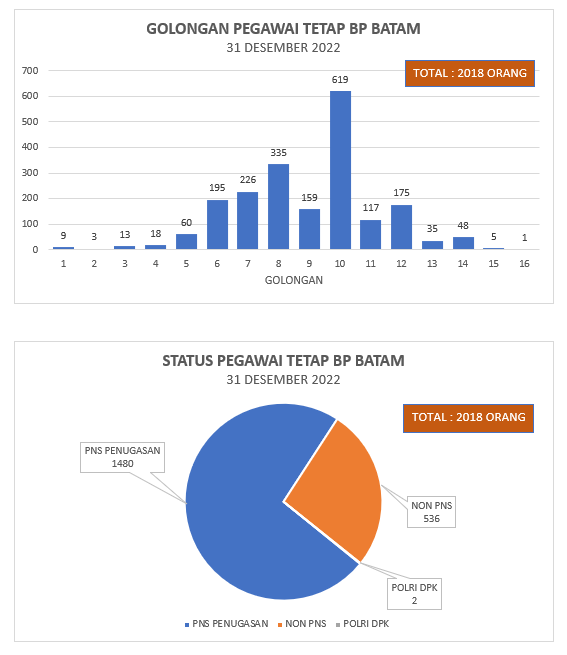 GOLONGAN PEGAWAI TETAP BP BATAM
31 DESEMBER 2022

TOTAL : 2018 ORANG

700
600
500
400
300
200
100
0

9 3 13 18 60 195 226 335 159 619 117 175 35 48 5 1

1 2 3 4 5 6 7 8 9 10 11 12 13 14 15 16
GOLONGAN

STATUS PEGAWAI TETAP BP BATAM
31 DESEMBER 2022

TOTAL : 2018 ORANG

PNS PENUGASAN
1480

NON PNS
536

POLRI DPK
2

PNS PENUGASAN NON PNS POLRI DPK